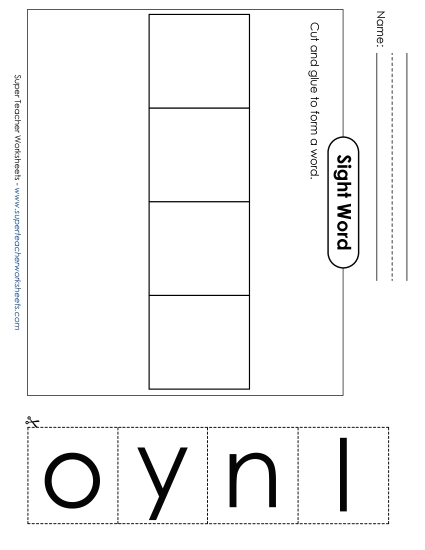 Name:

Sight Word

Cut and glue to form a word.

Super Teacher Worksheets - www.superteacherworksheets.com

o y n l